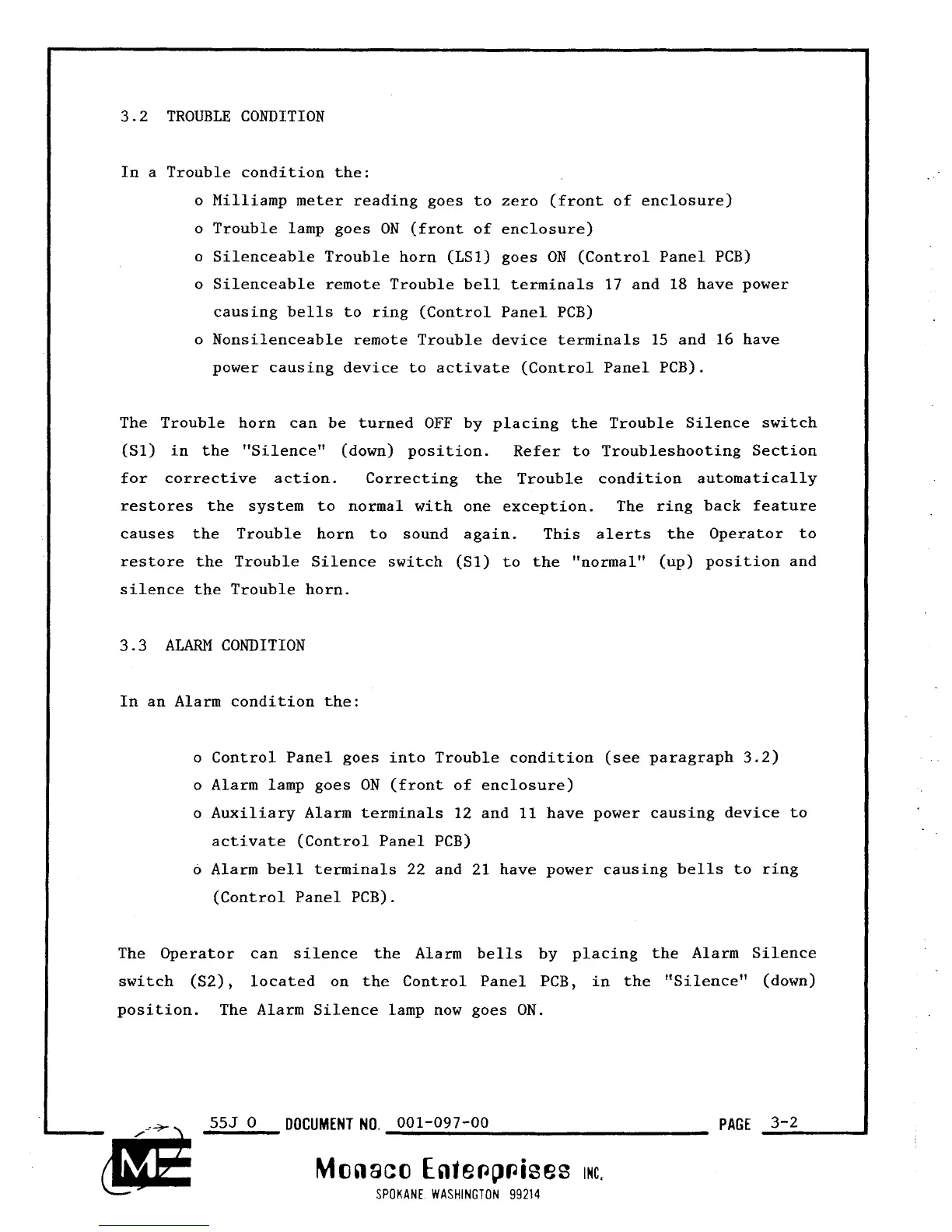 3.2 TROUBLE CONDITION

In a Trouble condition the:

o Milliamp meter reading goes to zero (front of enclosure)
o Trouble lamp goes ON (front of enclosure)
o Silenceable Trouble horn (LS1) goes ON (Control Panel PCB)
o Silenceable remote Trouble bell terminals 17 and 18 have power causing bells to ring (Control Panel PCB)
o Nonsilenceable remote Trouble device terminals 15 and 16 have power causing device to activate (Control Panel PCB).

The Trouble horn can be turned OFF by placing the Trouble Silence switch (S1) in the "Silence" (down) position. Refer to Troubleshooting Section for corrective action. Correcting the Trouble condition automatically restores the system to normal with one exception. The ring back feature causes the Trouble horn to sound again. This alerts the Operator to restore the Trouble Silence switch (S1) to the "normal" (up) position and silence the Trouble horn.

3.3 ALARM CONDITION

In an Alarm condition the:

o Control Panel goes into Trouble condition (see paragraph 3.2)
o Alarm lamp goes ON (front of enclosure)
o Auxiliary Alarm terminals 12 and 11 have power causing device to activate (Control Panel PCB)
o Alarm bell terminals 22 and 21 have power causing bells to ring (Control Panel PCB).

The Operator can silence the Alarm bells by placing the Alarm Silence switch (S2), located on the Control Panel PCB, in the "Silence" (down) position. The Alarm Silence lamp now goes ON.

55J 0 DOCUMENT NO. 001-097-00 PAGE 3-2

ME

Monaco Enterprises INC.
SPOKANE, WASHINGTON 99214